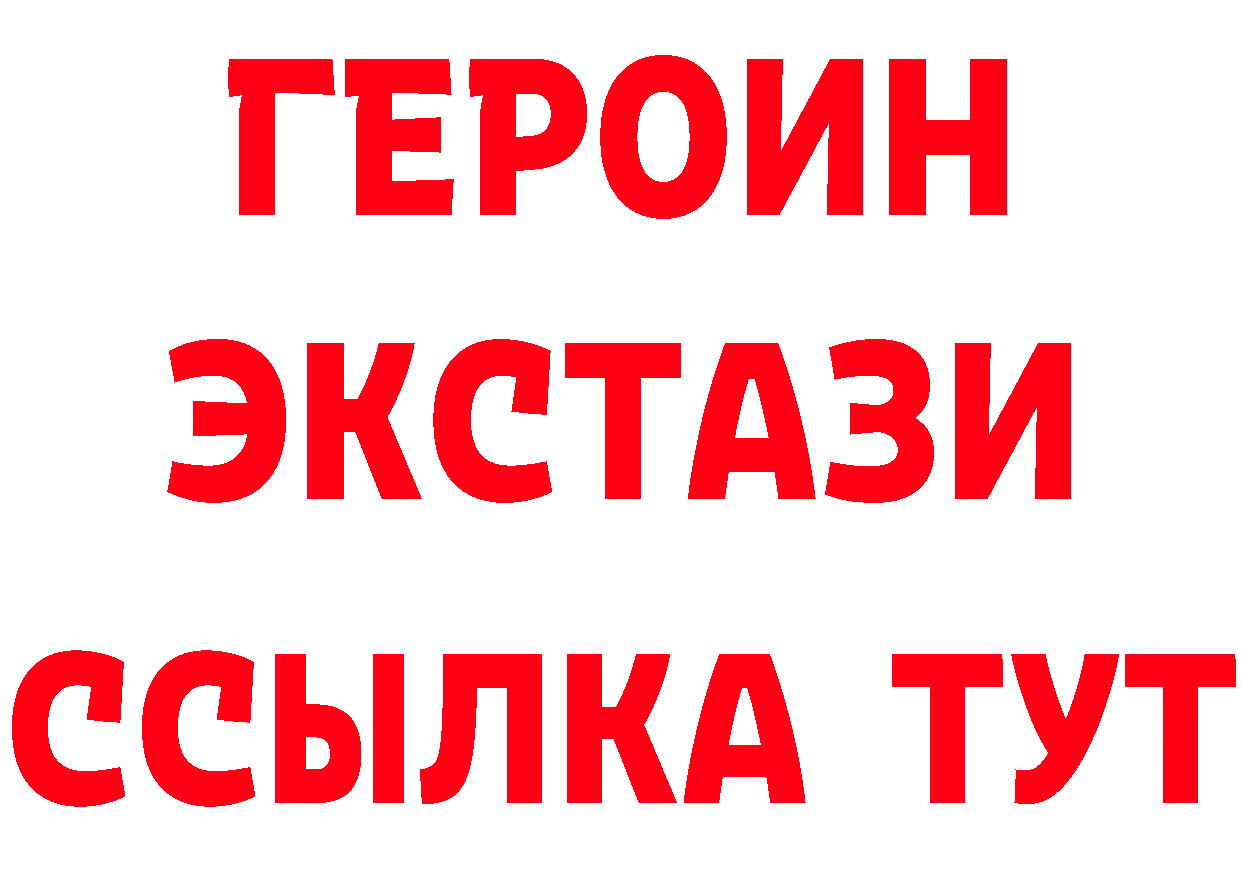 ГЕРОИН
ЭКСТАЗИ
ССЫЛКА ТУТ